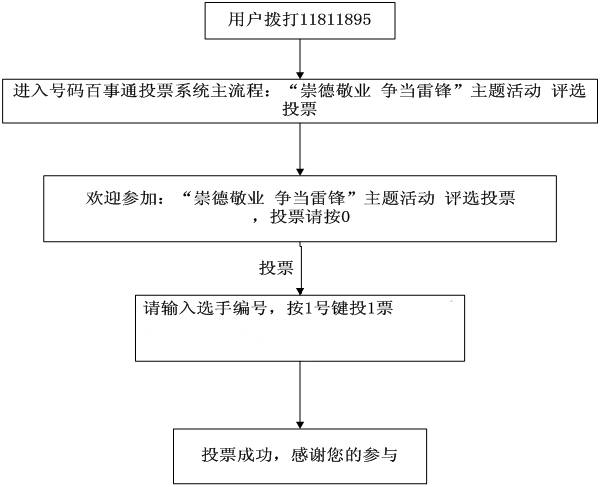 用户拨打11811895

进入号码百事通投票系统主流程：“崇德敬业 争当雷锋”主题活动 评选投票

欢迎参加：“崇德敬业 争当雷锋”主题活动 评选投票，投票请按0

投票

请输入选手编号，按1号键投1票

投票成功，感谢您的参与